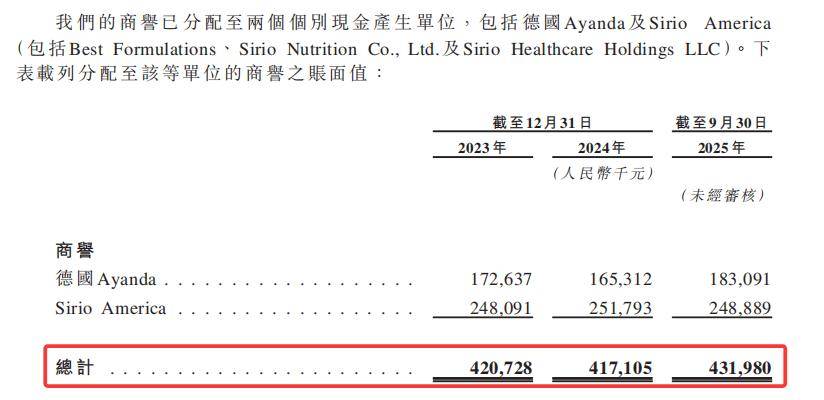 我們的商譽已分配至兩個個別現金產生單位，包括德國Ayanda及Sirio America（包括Best Formulations、Sirio Nutrition Co., Ltd.及Sirio Healthcare Holdings LLC）。下表載列分配至該等單位的商譽之賬面值：

|  | 截至12月31日 |  | 截至9月30日 |
|---|---|---|---|
|  | 2023年 | 2024年 | 2025年 |
|  |  | （人民幣千元） |  |
|  |  |  | （未經審核） |
| 商譽 |  |  |  |
| 德國Ayanda | 172,637 | 165,312 | 183,091 |
| Sirio America | 248,091 | 251,793 | 248,889 |
| 總計 | 420,728 | 417,105 | 431,980 |